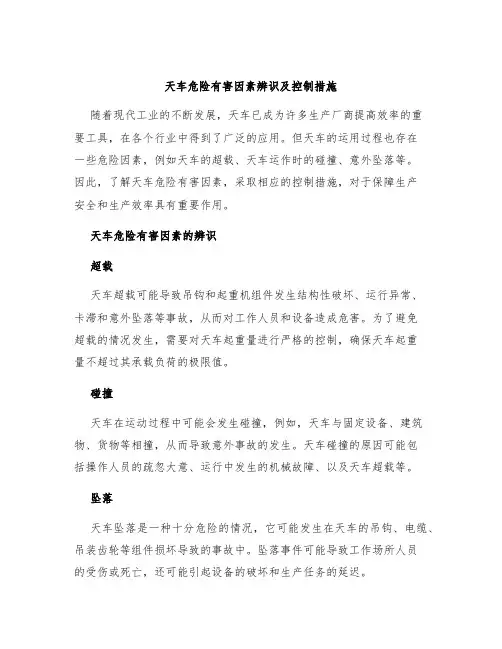 天车危险有害因素辨识及控制措施

随着现代工业的不断发展，天车已成为许多生产厂商提高效率的重要工具，在各个行业中得到了广泛的应用。但天车的运用过程也存在一些危险因素，例如天车的超载、天车运作时的碰撞、意外坠落等。因此，了解天车危险有害因素，采取相应的控制措施，对于保障生产安全和生产效率具有重要作用。

天车危险有害因素的辨识

超载

天车超载可能导致吊钩和起重机组件发生结构性破坏、运行异常、卡滞和意外坠落等事故，从而对工作人员和设备造成危害。为了避免超载的情况发生，需要对天车起重量进行严格的控制，确保天车起重量不超过其承载负荷的极限值。

碰撞

天车在运动过程中可能会发生碰撞，例如，天车与固定设备、建筑物、货物等相撞，从而导致意外事故的发生。天车碰撞的原因可能包括操作人员的疏忽大意、运行中发生的机械故障、以及天车超载等。

坠落

天车坠落是一种十分危险的情况，它可能发生在天车的吊钩、电缆、吊装齿轮等组件损坏导致的事故中。坠落事件可能导致工作场所人员的受伤或死亡，还可能引起设备的破坏和生产任务的延迟。